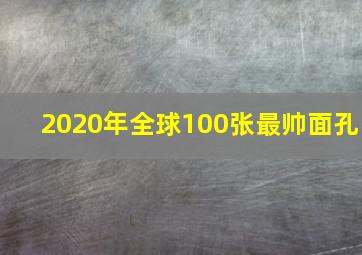 2020年全球100张最帅面孔